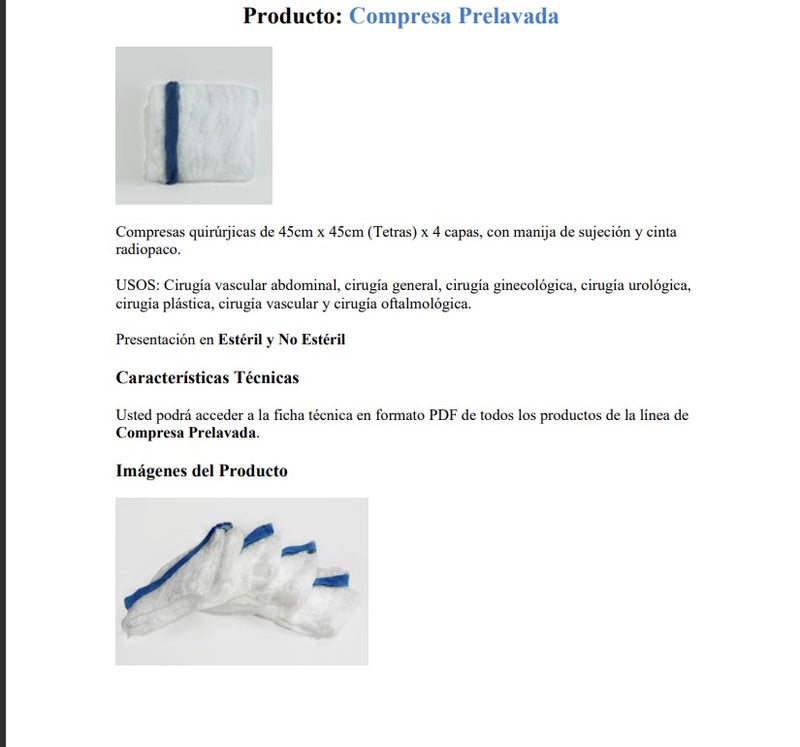 Producto: Compresa Prelavada

Compresas quirúrjicas de 45cm x 45cm (Tetras) x 4 capas, con manija de sujeción y cinta radiopaco.

USOS: Cirugía vascular abdominal, cirugía general, cirugía ginecológica, cirugía urológica, cirugía plástica, cirugía vascular y cirugía oftalmológica.

Presentación en Estéril y No Estéril

Características Técnicas

Usted podrá acceder a la ficha técnica en formato PDF de todos los productos de la línea de Compresa Prelavada.

Imágenes del Producto